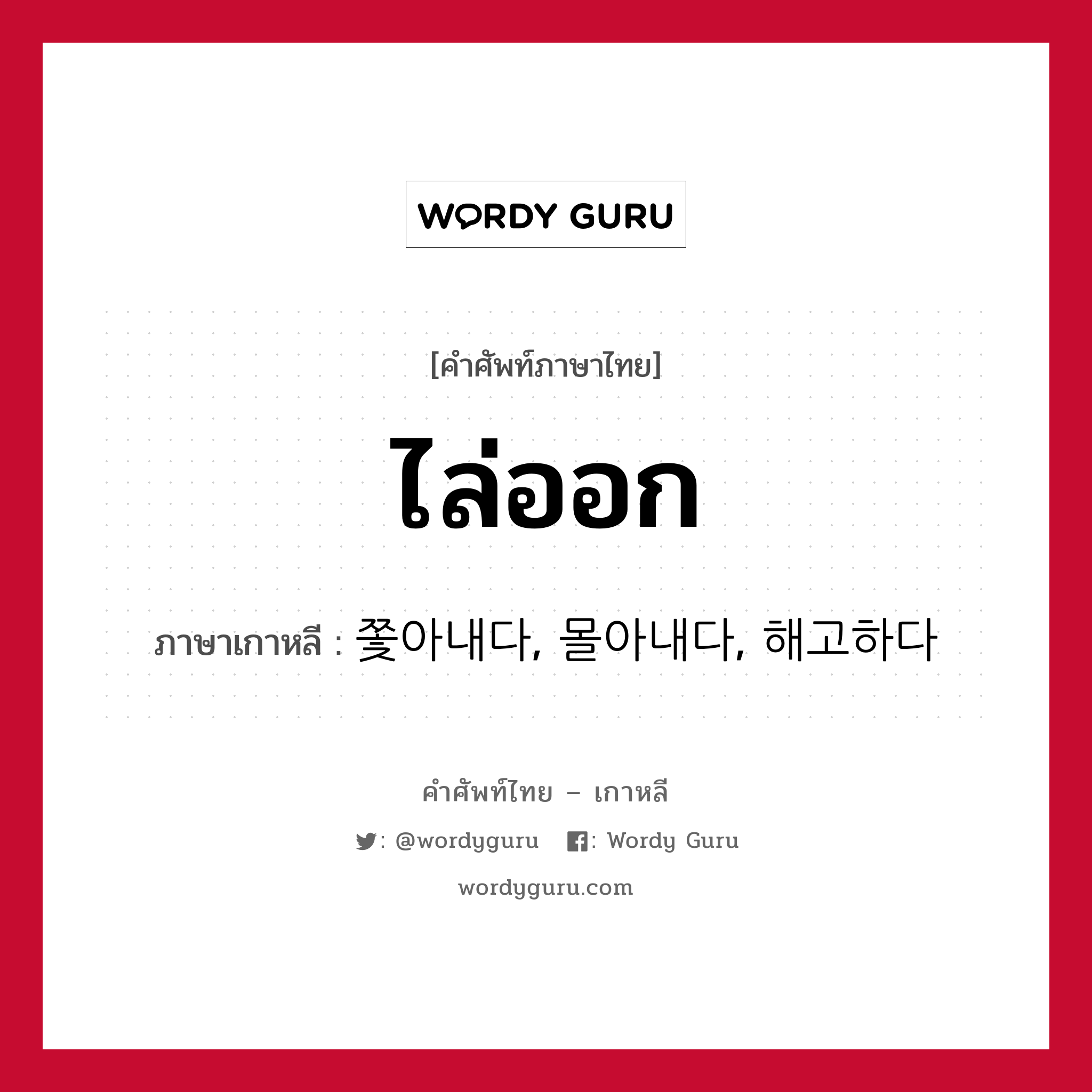 WORDY GURU

[คำศัพท์ภาษาไทย]

ไล่ออก

ภาษาเกาหลี : 쫓아내다, 몰아내다, 해고하다

คำศัพท์ไทย – เกาหลี

: @wordyguru : Wordy Guru

wordyguru.com